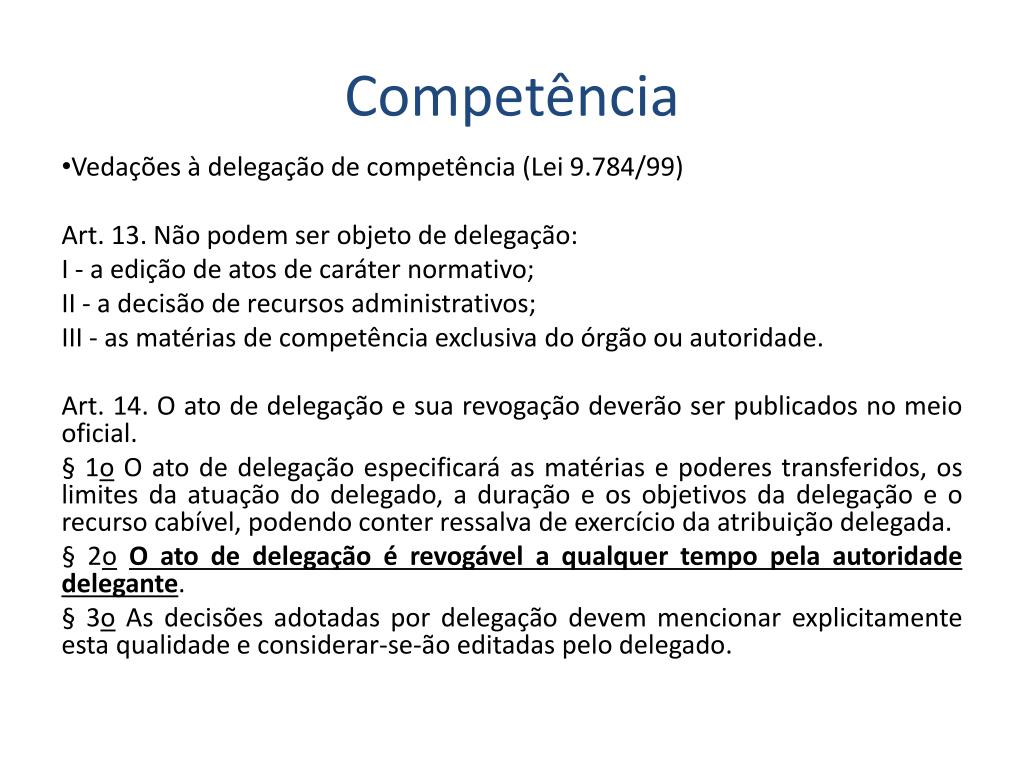 Competência

•Vedações à delegação de competência (Lei 9.784/99)

Art. 13. Não podem ser objeto de delegação:
I - a edição de atos de caráter normativo;
II - a decisão de recursos administrativos;
III - as matérias de competência exclusiva do órgão ou autoridade.

Art. 14. O ato de delegação e sua revogação deverão ser publicados no meio oficial.
§ 1o O ato de delegação especificará as matérias e poderes transferidos, os limites da atuação do delegado, a duração e os objetivos da delegação e o recurso cabível, podendo conter ressalva de exercício da atribuição delegada.
§ 2o O ato de delegação é revogável a qualquer tempo pela autoridade delegante.
§ 3o As decisões adotadas por delegação devem mencionar explicitamente esta qualidade e considerar-se-ão editadas pelo delegado.